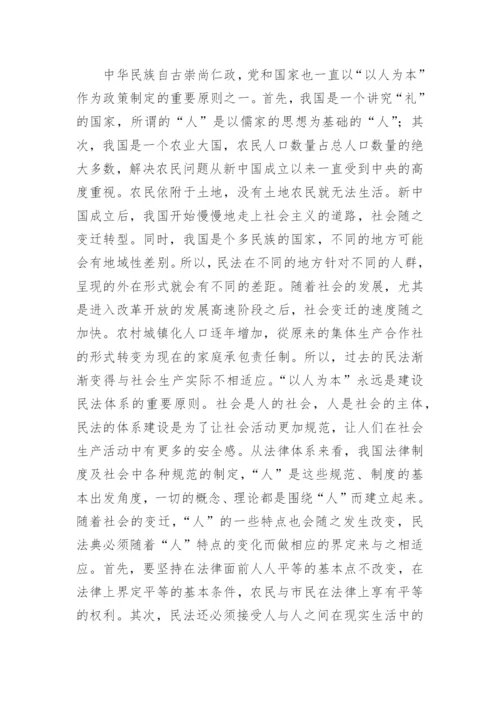 中华民族自古崇尚仁政，党和国家也一直以“以人为本”作为政策制定的重要原则之一。首先，我国是一个讲究“礼”的国家，所谓的“人”是以儒家的思想为基础的“人”；其次，我国是一个农业大国，农民人口数量占总人口数量的绝大多数，解决农民问题从新中国成立以来一直受到中央的高度重视。农民依附于土地，没有土地农民就无法生活。新中国成立后，我国开始慢慢地走上社会主义的道路，社会随之变迁转型。同时，我国是个多民族的国家，不同的地方可能会有地域性差别。所以，民法在不同的地方针对不同的人群，呈现的外在形式就会有不同的差距。随着社会的发展，尤其是进入改革开放的发展高速阶段之后，社会变迁的速度随之加快。农村城镇化人口逐年增加，從原来的集体生产合作社的形式转变为现在的家庭承包责任制。所以，过去的民法渐渐变得与社会生产实际不相适应。“以人为本”永远是建设民法体系的重要原则。社会是人的社会，人是社会的主体，民法的体系建设是为了让社会活动更加规范，让人们在社会生产活动中有更多的安全感。从法律体系来看，我国法律制度及社会中各种规范的制定，“人”是这些规范、制度的基本出发角度，一切的概念、理论都是围绕“人”而建立起来。随着社会的变迁，“人”的一些特点也会随之发生改变，民法典必须随着“人”特点的变化而做相应的界定来与之相适应。首先，要坚持在法律面前人人平等的基本点不改变，在法律上界定平等的基本条件，农民与市民在法律上享有平等的权利。其次，民法还必须接受人与人之间在现实生活中的